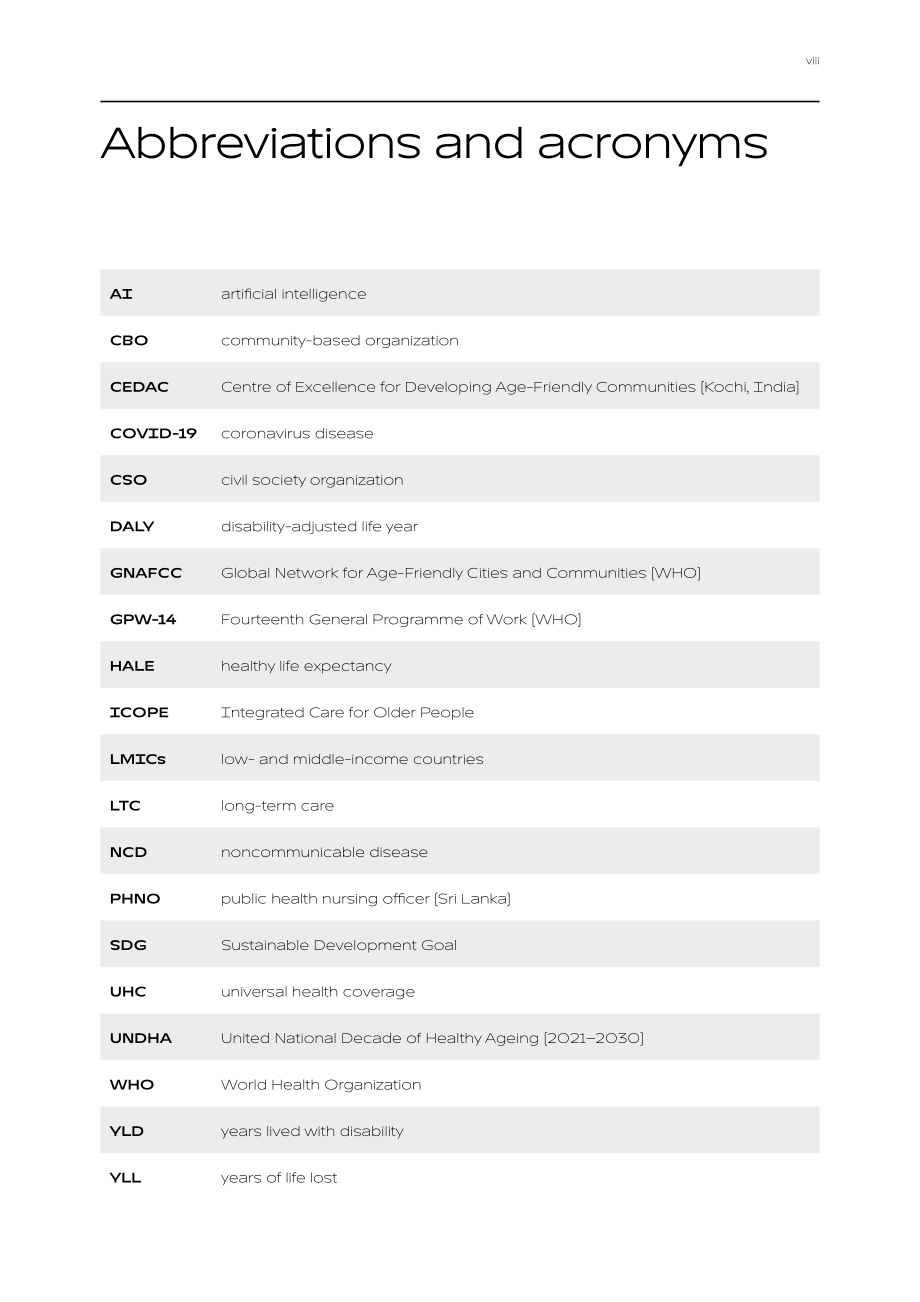 viii

Abbreviations and acronyms

AI artificial intelligence

CBO community-based organization

CEDAC Centre of Excellence for Developing Age-Friendly Communities [Kochi, India]

COVID-19 coronavirus disease

CSO civil society organization

DALY disability-adjusted life year

GNAFCC Global Network for Age-Friendly Cities and Communities [WHO]

GPW-14 Fourteenth General Programme of Work [WHO]

HALE healthy life expectancy

ICOPE Integrated Care for Older People

LMICs low- and middle-income countries

LTC long-term care

NCD noncommunicable disease

PHNO public health nursing officer [Sri Lanka]

SDG Sustainable Development Goal

UHC universal health coverage

UNDHA United National Decade of Healthy Ageing [2021–2030]

WHO World Health Organization

YLD years lived with disability

YLL years of life lost